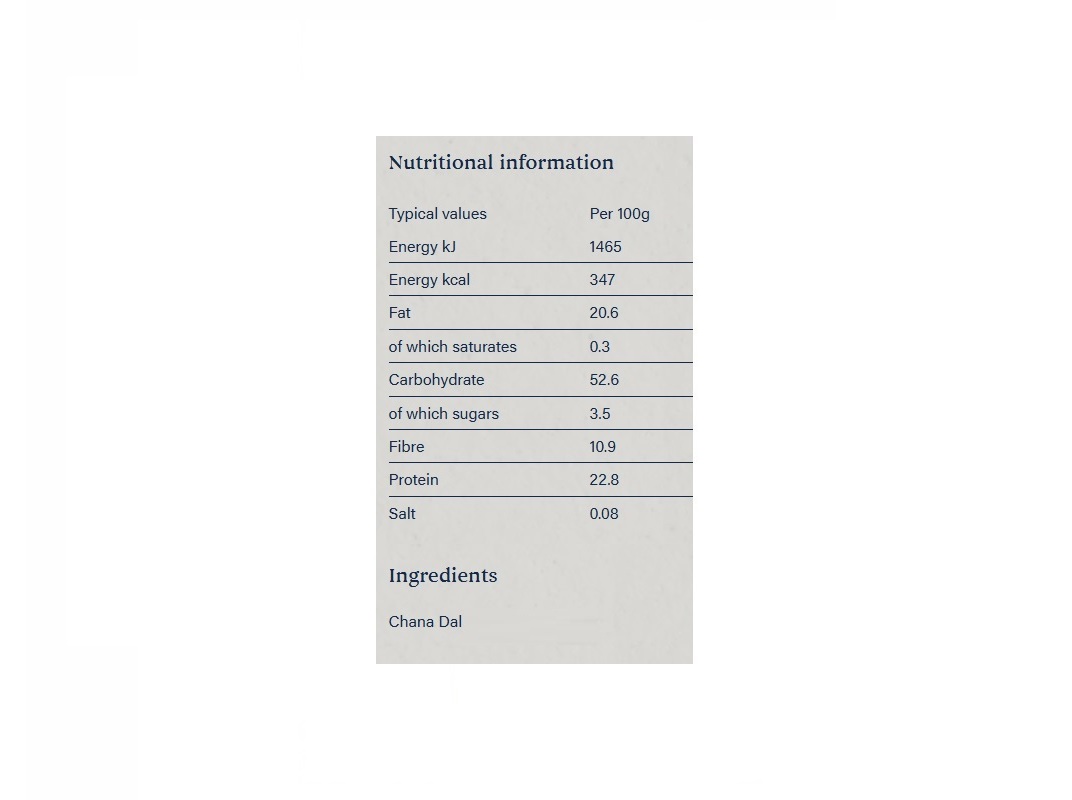 Nutritional information

| Typical values | Per 100g |
|---|---|
| Energy kJ | 1465 |
| Energy kcal | 347 |
| Fat | 20.6 |
| of which saturates | 0.3 |
| Carbohydrate | 52.6 |
| of which sugars | 3.5 |
| Fibre | 10.9 |
| Protein | 22.8 |
| Salt | 0.08 |

Ingredients

Chana Dal